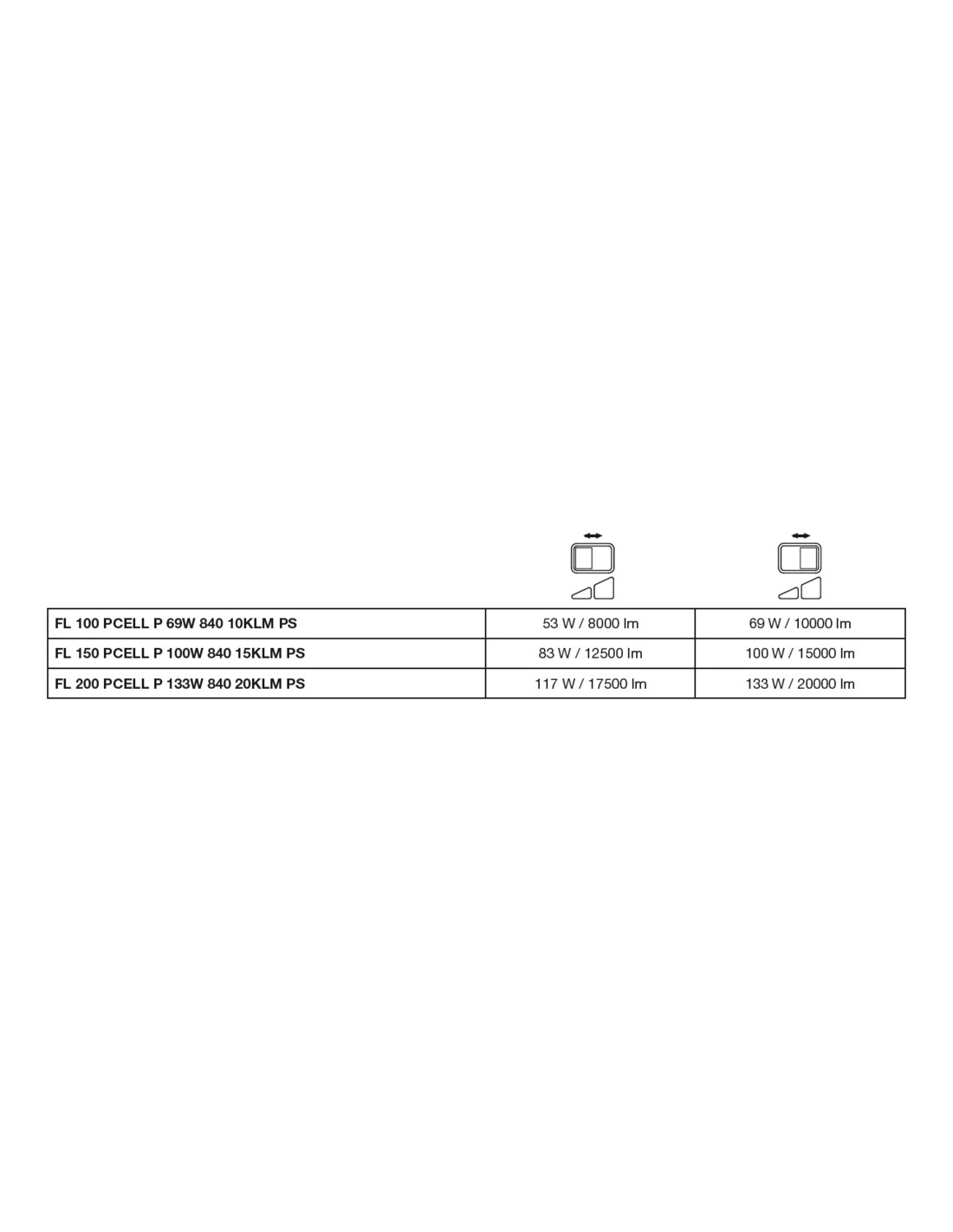 | | | |
|---|---|---|
| FL 100 PCELL P 69W 840 10KLM PS | 53 W / 8000 lm | 69 W / 10000 lm |
| FL 150 PCELL P 100W 840 15KLM PS | 83 W / 12500 lm | 100 W / 15000 lm |
| FL 200 PCELL P 133W 840 20KLM PS | 117 W / 17500 lm | 133 W / 20000 lm |